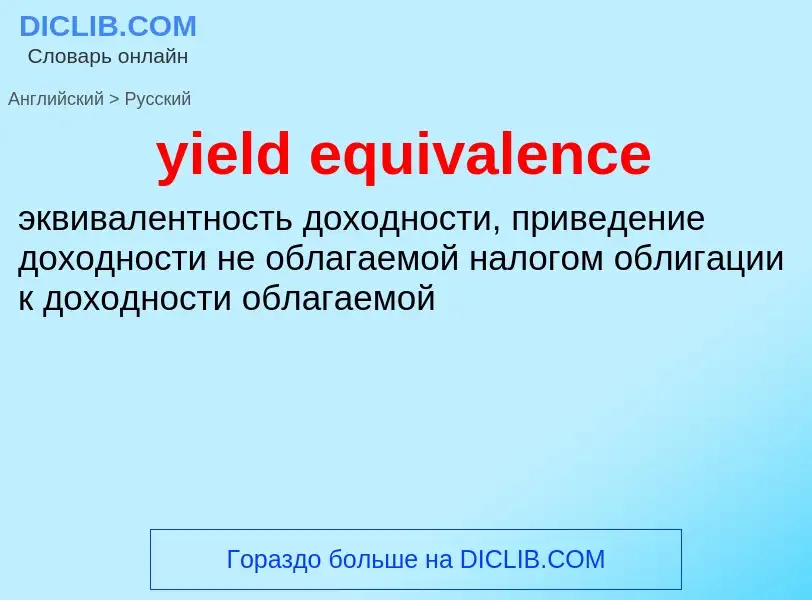 DICLIB.COM
Словарь онлайн

Английский > Русский

yield equivalence

эквивалентность доходности, приведение доходности не облагаемой налогом облигации к доходности облагаемой

Гораздо больше на DICLIB.COM